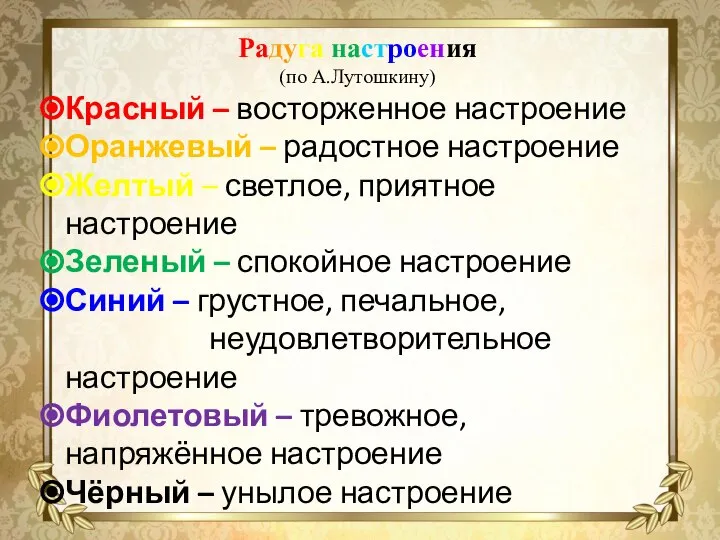 Радуга настроения
(по А.Лутошкину)

Красный – восторженное настроение
Оранжевый – радостное настроение
Желтый – светлое, приятное настроение
Зеленый – спокойное настроение
Синий – грустное, печальное, неудовлетворительное настроение
Фиолетовый – тревожное, напряжённое настроение
Чёрный – унылое настроение